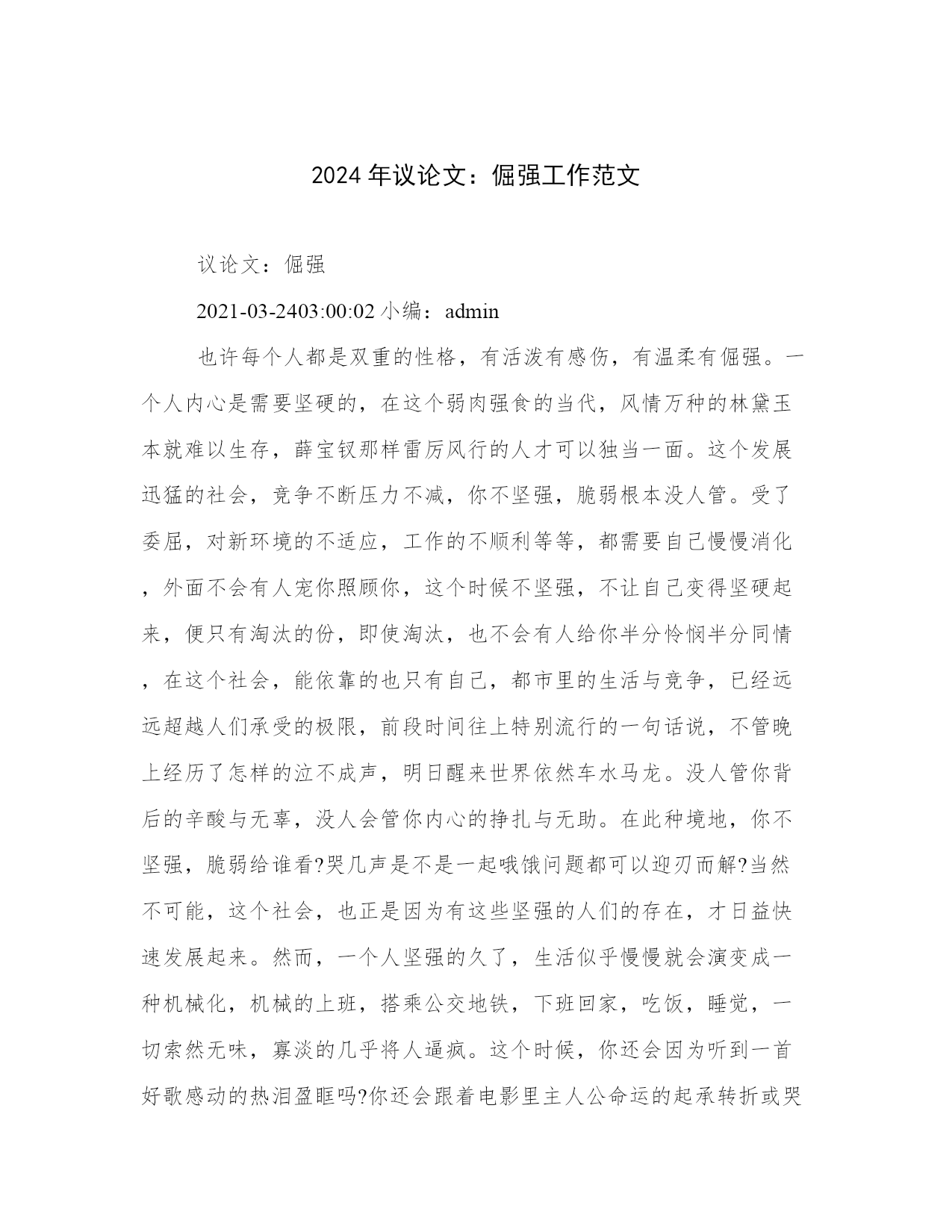 2024 年议论文：倔强工作范文

议论文：倔强

2021-03-2403:00:02 小编：admin

也许每个人都是双重的性格，有活泼有感伤，有温柔有倔强。一个人内心是需要坚硬的，在这个弱肉强食的当代，风情万种的林黛玉本就难以生存，薛宝钗那样雷厉风行的人才可以独当一面。这个发展迅猛的社会，竞争不断压力不减，你不坚强，脆弱根本没人管。受了委屈，对新环境的不适应，工作的不顺利等等，都需要自己慢慢消化，外面不会有人宠你照顾你，这个时候不坚强，不让自己变得坚硬起来，便只有淘汰的份，即使淘汰，也不会有人给你半分怜悯半分同情，在这个社会，能依靠的也只有自己，都市里的生活与竞争，已经远远超越人们承受的极限，前段时间往上特别流行的一句话说，不管晚上经历了怎样的泣不成声，明日醒来世界依然车水马龙。没人管你背后的辛酸与无辜，没人会管你内心的挣扎与无助。在此种境地，你不坚强，脆弱给谁看?哭几声是不是一起哦饿问题都可以迎刃而解?当然不可能，这个社会，也正是因为有这些坚强的人们的存在，才日益快速发展起来。然而，一个人坚强的久了，生活似乎慢慢就会演变成一种机械化，机械的上班，搭乘公交地铁，下班回家，吃饭，睡觉，一切索然无味，寡淡的几乎将人逼疯。这个时候，你还会因为听到一首好歌感动的热泪盈眶吗?你还会跟着电影里主人公命运的起承转折或哭